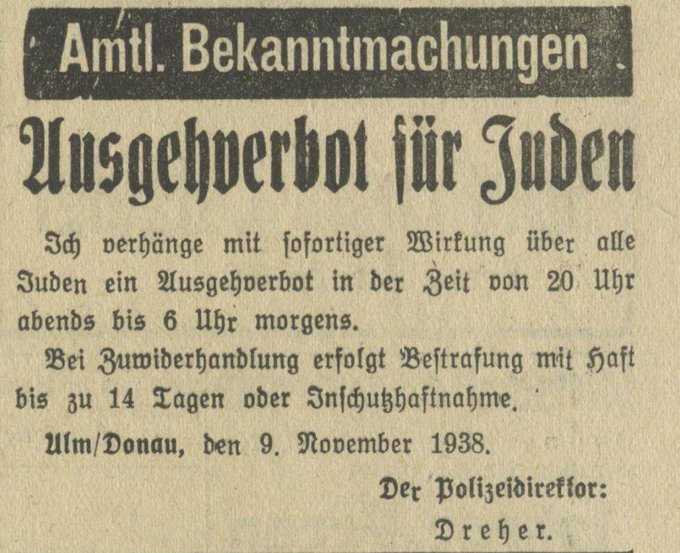 Amtl. Bekanntmachungen

Ausgehverbot für Juden

Ich verhänge mit ſofortiger Wirkung über alle Juden ein Ausgehverbot in der Zeit von 20 Uhr abends bis 6 Uhr morgens.

Bei Zuwiderhandlung erfolgt Beſtrafung mit Haft bis zu 14 Tagen oder Inſchutzhaftnahme.

Ulm/Donau, den 9. November 1938.

Der Polizeidirektor:
Dreher.